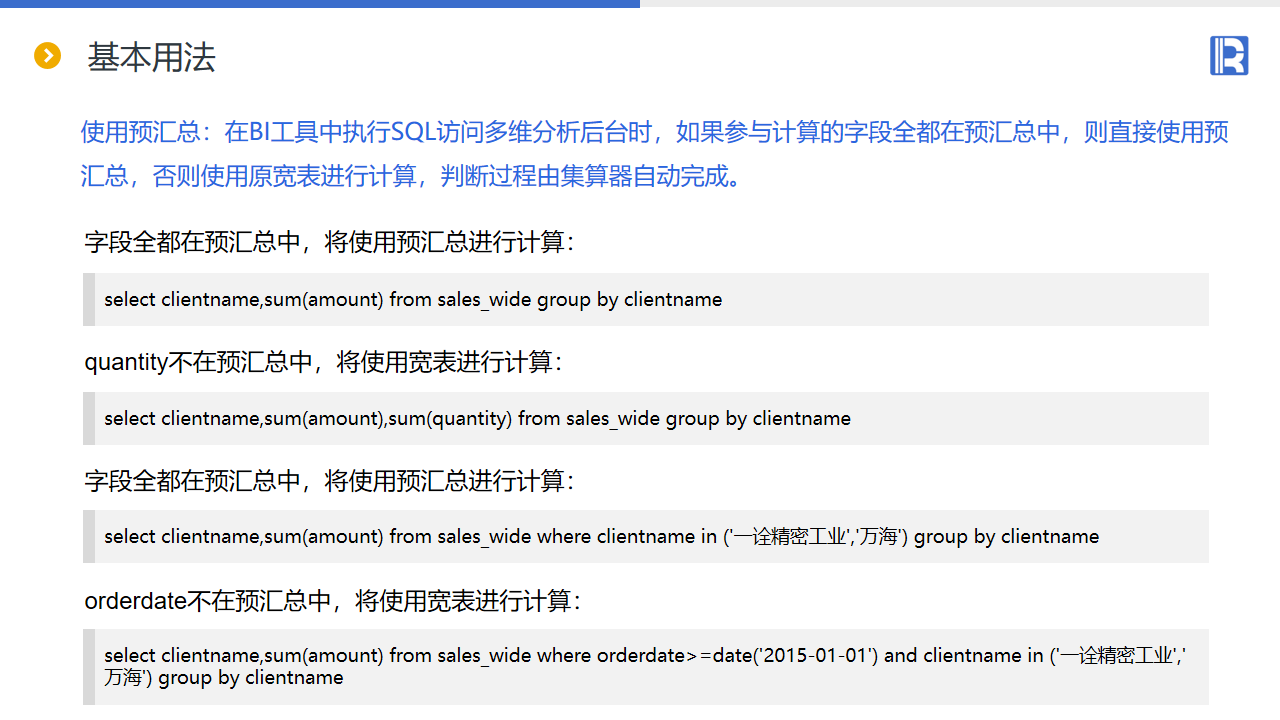 基本用法

使用预汇总：在BI工具中执行SQL访问多维分析后台时，如果参与计算的字段全都在预汇总中，则直接使用预汇总，否则使用原宽表进行计算，判断过程由集算器自动完成。

字段全都在预汇总中，将使用预汇总进行计算：

select clientname,sum(amount) from sales_wide group by clientname

quantity不在预汇总中，将使用宽表进行计算：

select clientname,sum(amount),sum(quantity) from sales_wide group by clientname

字段全都在预汇总中，将使用预汇总进行计算：

select clientname,sum(amount) from sales_wide where clientname in ('一诠精密工业','万海') group by clientname

orderdate不在预汇总中，将使用宽表进行计算：

select clientname,sum(amount) from sales_wide where orderdate>=date('2015-01-01') and clientname in ('一诠精密工业','万海') group by clientname